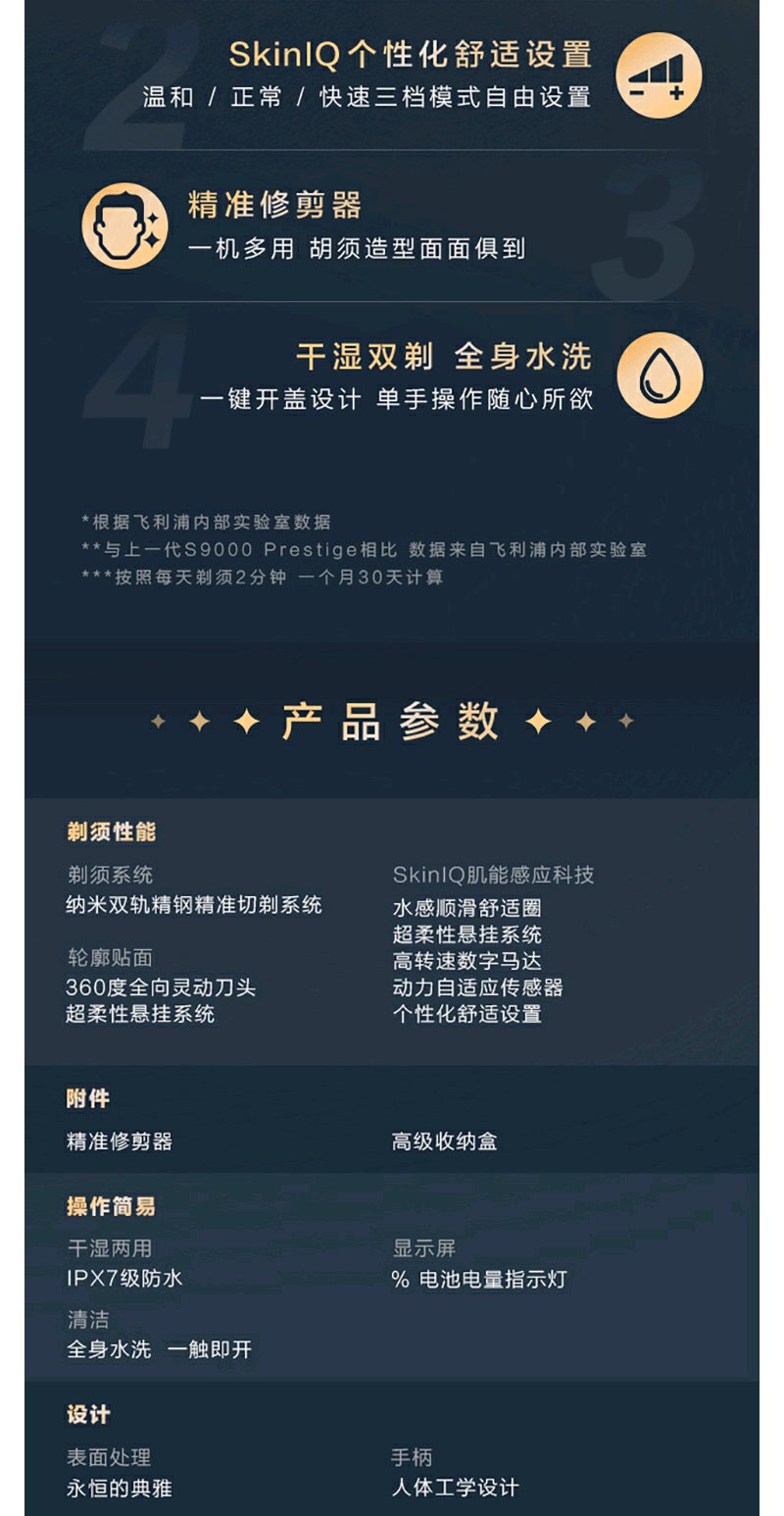 2
SkinIQ个性化舒适设置
温和 / 正常 / 快速三档模式自由设置

3
精准修剪器
一机多用 胡须造型面面俱到

4
干湿双剃 全身水洗
一键开盖设计 单手操作随心所欲

*根据飞利浦内部实验室数据
**与上一代S9000 Prestige相比 数据来自飞利浦内部实验室
***按照每天剃须2分钟 一个月30天计算

产品参数

剃须性能

剃须系统
纳米双轨精钢精准切剃系统

轮廓贴面
360度全向灵动刀头
超柔性悬挂系统

SkinIQ肌能感应科技
水感顺滑舒适圈
超柔性悬挂系统
高转速数字马达
动力自适应传感器
个性化舒适设置

附件

精准修剪器

高级收纳盒

操作简易

干湿两用
IPX7级防水

清洁
全身水洗 一触即开

显示屏
% 电池电量指示灯

设计

表面处理
永恒的典雅

手柄
人体工学设计